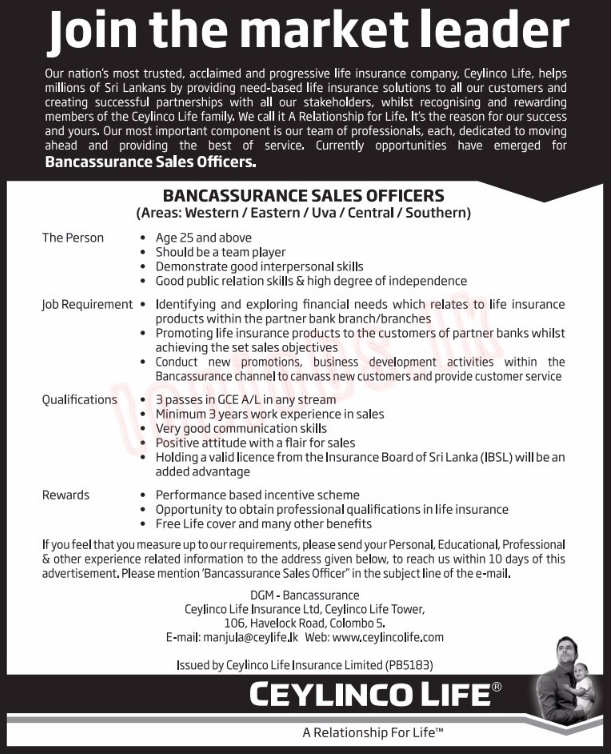 Join the market leader

Our nation's most trusted, acclaimed and progressive life insurance company, Ceylinco Life, helps millions of Sri Lankans by providing need-based life insurance solutions to all our customers and creating successful partnerships with all our stakeholders, whilst recognising and rewarding members of the Ceylinco Life family. We call it A Relationship for Life. It's the reason for our success and yours. Our most important component is our team of professionals, each, dedicated to moving ahead and providing the best of service. Currently opportunities have emerged for Bancassurance Sales Officers.

BANCASSURANCE SALES OFFICERS
(Areas: Western / Eastern / Uva / Central / Southern)

The Person
• Age 25 and above
• Should be a team player
• Demonstrate good interpersonal skills
• Good public relation skills & high degree of independence

Job Requirement
• Identifying and exploring financial needs which relates to life insurance products within the partner bank branch/branches
• Promoting life insurance products to the customers of partner banks whilst achieving the set sales objectives
• Conduct new promotions, business development activities within the Bancassurance channel to canvass new customers and provide customer service

Qualifications
• 3 passes in GCE A/L in any stream
• Minimum 3 years work experience in sales
• Very good communication skills
• Positive attitude with a flair for sales
• Holding a valid licence from the Insurance Board of Sri Lanka (IBSL) will be an added advantage

Rewards
• Performance based incentive scheme
• Opportunity to obtain professional qualifications in life insurance
• Free Life cover and many other benefits

If you feel that you measure up to our requirements, please send your Personal, Educational, Professional & other experience related information to the address given below, to reach us within 10 days of this advertisement. Please mention 'Bancassurance Sales Officer" in the subject line of the e-mail.

DGM - Bancassurance
Ceylinco Life Insurance Ltd, Ceylinco Life Tower,
106, Havelock Road, Colombo 5.
E-mail: manjula@ceylife.lk Web: www.ceylincolife.com

Issued by Ceylinco Life Insurance Limited (PB5183)

CEYLINCO LIFE®

A Relationship For Life™